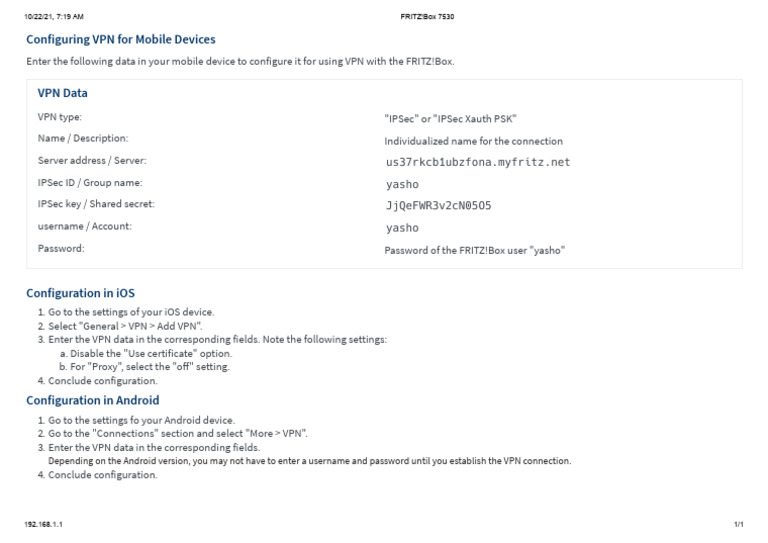 10/22/21, 7:19 AM FRITZ!Box 7530

Configuring VPN for Mobile Devices

Enter the following data in your mobile device to configure it for using VPN with the FRITZ!Box.

VPN Data

| | |
|---|---|
| VPN type: | "IPSec" or "IPSec Xauth PSK" |
| Name / Description: | Individualized name for the connection |
| Server address / Server: | us37rkcb1ubzfona.myfritz.net |
| IPSec ID / Group name: | yasho |
| IPSec key / Shared secret: | JjQeFWR3v2cN0505 |
| username / Account: | yasho |
| Password: | Password of the FRITZ!Box user "yasho" |

Configuration in iOS

1. Go to the settings of your iOS device.
2. Select "General > VPN > Add VPN".
3. Enter the VPN data in the corresponding fields. Note the following settings:
a. Disable the "Use certificate" option.
b. For "Proxy", select the "off" setting.
4. Conclude configuration.

Configuration in Android

1. Go to the settings fo your Android device.
2. Go to the "Connections" section and select "More > VPN".
3. Enter the VPN data in the corresponding fields.
Depending on the Android version, you may not have to enter a username and password until you establish the VPN connection.
4. Conclude configuration.

192.168.1.1 1/1